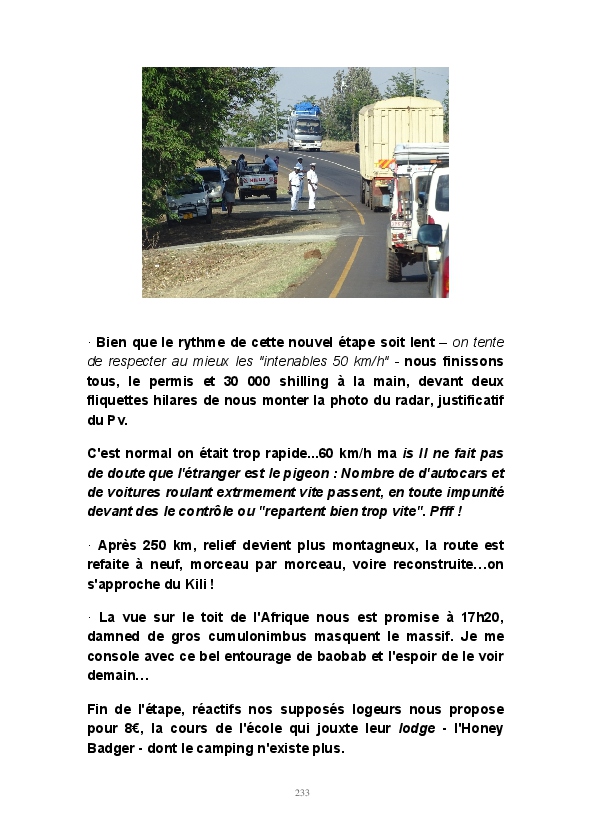 · Bien que le rythme de cette nouvel étape soit lent – on tente de respecter au mieux les "intenables 50 km/h" - nous finissons tous, le permis et 30 000 shilling à la main, devant deux fliquettes hilares de nous monter la photo du radar, justificatif du Pv.

C'est normal on était trop rapide...60 km/h ma is Il ne fait pas de doute que l'étranger est le pigeon : Nombre de d'autocars et de voitures roulant extrmement vite passent, en toute impunité devant des le contrôle ou "repartent bien trop vite". Pfff !

· Après 250 km, relief devient plus montagneux, la route est refaite à neuf, morceau par morceau, voire reconstruite…on s'approche du Kili !

· La vue sur le toit de l'Afrique nous est promise à 17h20, damned de gros cumulonimbus masquent le massif. Je me console avec ce bel entourage de baobab et l'espoir de le voir demain…

Fin de l'étape, réactifs nos supposés logeurs nous propose pour 8€, la cours de l'école qui jouxte leur lodge - l'Honey Badger - dont le camping n'existe plus.

233